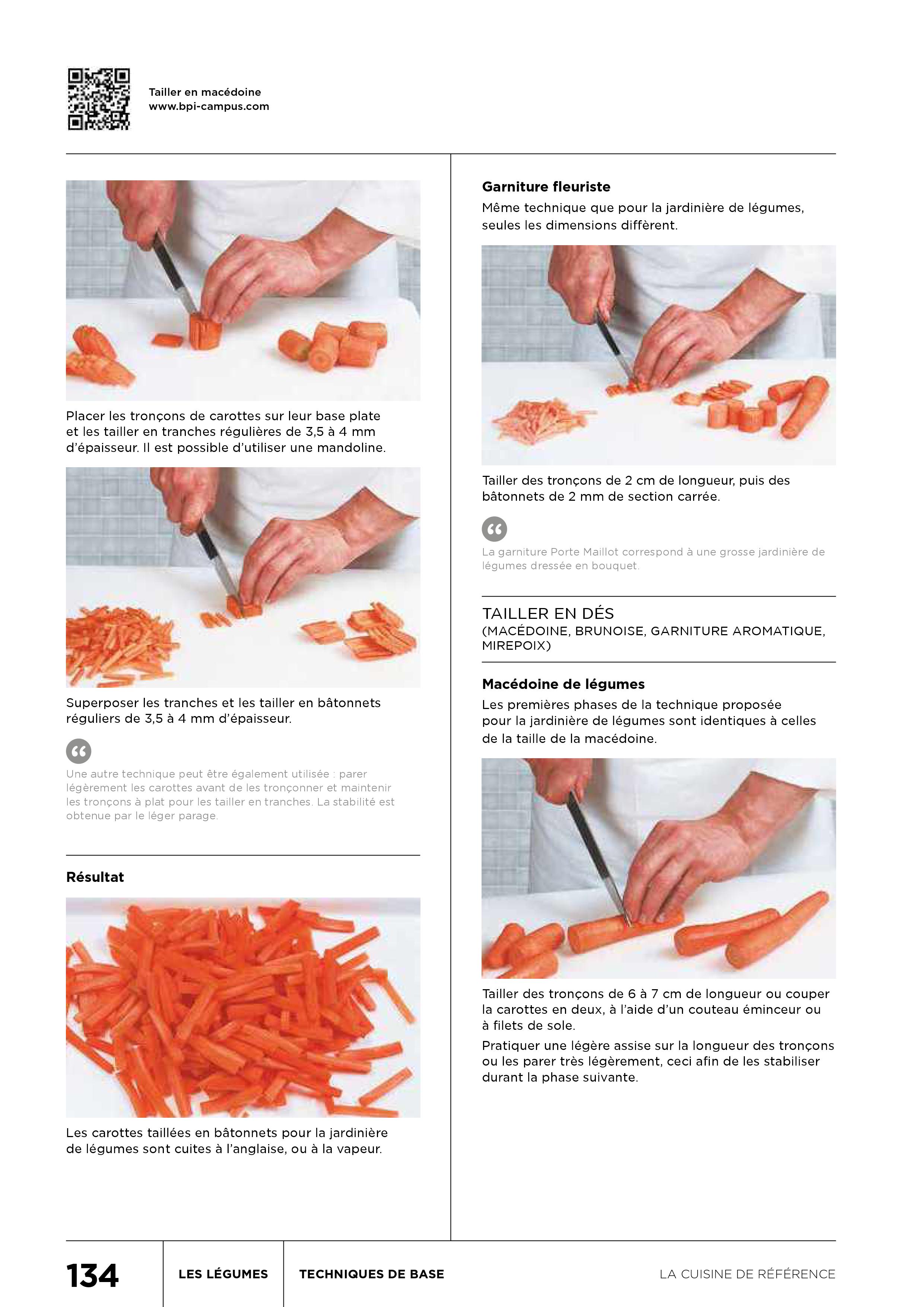 Tailler en macédoine
www.bpi-campus.com

Placer les tronçons de carottes sur leur base plate et les tailler en tranches régulières de 3,5 à 4 mm d'épaisseur. Il est possible d'utiliser une mandoline.

Superposer les tranches et les tailler en bâtonnets réguliers de 3,5 à 4 mm d'épaisseur.

Une autre technique peut être également utilisée : parer légèrement les carottes avant de les tronçonner et maintenir les tronçons à plat pour les tailler en tranches. La stabilité est obtenue par le léger parage.

Résultat

Les carottes taillées en bâtonnets pour la jardinière de légumes sont cuites à l'anglaise, ou à la vapeur.

Garniture fleuriste

Même technique que pour la jardinière de légumes, seules les dimensions diffèrent.

Tailler des tronçons de 2 cm de longueur, puis des bâtonnets de 2 mm de section carrée.

La garniture Porte Maillot correspond à une grosse jardinière de légumes dressée en bouquet.

TAILLER EN DÉS
(MACÉDOINE, BRUNOISE, GARNITURE AROMATIQUE, MIREPOIX)

Macédoine de légumes

Les premières phases de la technique proposée pour la jardinière de légumes sont identiques à celles de la taille de la macédoine.

Tailler des tronçons de 6 à 7 cm de longueur ou couper la carottes en deux, à l'aide d'un couteau éminceur ou à filets de sole.

Pratiquer une légère assise sur la longueur des tronçons ou les parer très légèrement, ceci afin de les stabiliser durant la phase suivante.

134 LES LÉGUMES TECHNIQUES DE BASE LA CUISINE DE RÉFÉRENCE